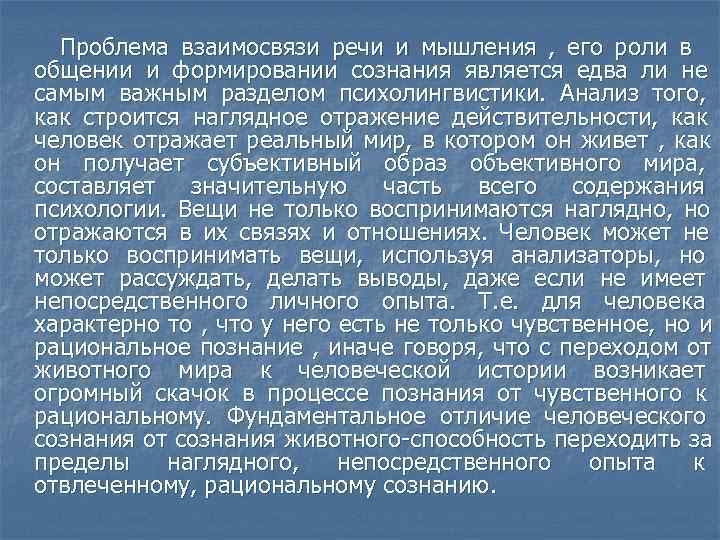 Проблема взаимосвязи речи и мышления , его роли в общении и формировании сознания является едва ли не самым важным разделом психолингвистики. Анализ того, как строится наглядное отражение действительности, как человек отражает реальный мир, в котором он живет , как он получает субъективный образ объективного мира, составляет значительную часть всего содержания психологии. Вещи не только воспринимаются наглядно, но отражаются в их связях и отношениях. Человек может не только воспринимать вещи, используя анализаторы, но может рассуждать, делать выводы, даже если не имеет непосредственного личного опыта. Т.е. для человека характерно то , что у него есть не только чувственное, но и рациональное познание , иначе говоря, что с переходом от животного мира к человеческой истории возникает огромный скачок в процессе познания от чувственного к рациональному. Фундаментальное отличие человеческого сознания от сознания животного-способность переходить за пределы наглядного, непосредственного опыта к отвлеченному, рациональному сознанию.